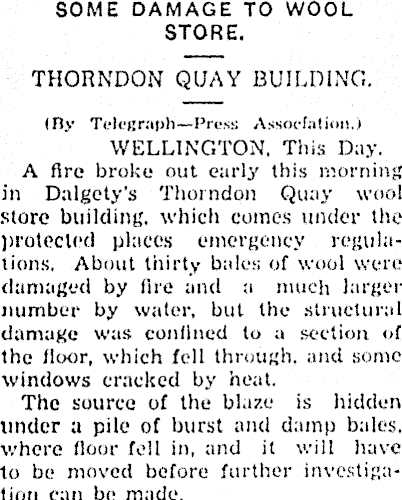 SOME DAMAGE TO WOOL STORE.

THORNDON QUAY BUILDING.

(By Telegraph—Press Association.)

WELLINGTON, This Day.

A fire broke out early this morning in Dalgety's Thorndon Quay wool store building, which comes under the protected places emergency regulations. About thirty bales of wool were damaged by fire and a much larger number by water, but the structural damage was confined to a section of the floor, which fell through, and some windows cracked by heat.

The source of the blaze is hidden under a pile of burst and damp bales, where floor fell in, and it will have to be moved before further investigation can be made.